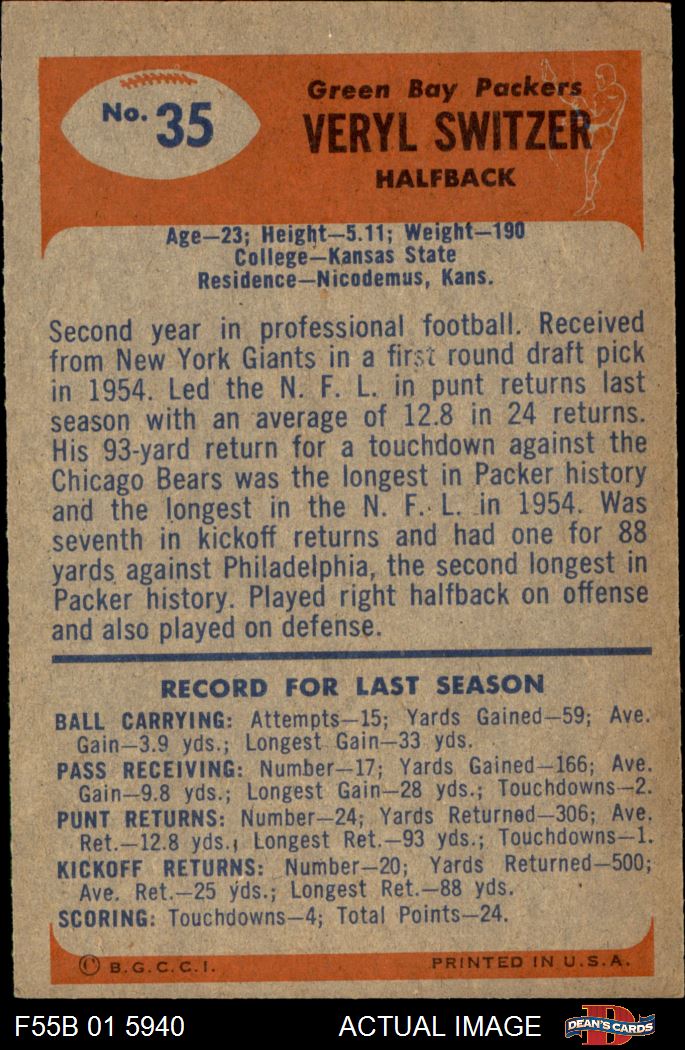 No. 35

Green Bay Packers

VERYL SWITZER

HALFBACK

Age—23; Height—5.11; Weight—190
College—Kansas State
Residence—Nicodemus, Kans.

Second year in professional football. Received from New York Giants in a first round draft pick in 1954. Led the N. F. L. in punt returns last season with an average of 12.8 in 24 returns. His 93-yard return for a touchdown against the Chicago Bears was the longest in Packer history and the longest in the N. F. L. in 1954. Was seventh in kickoff returns and had one for 88 yards against Philadelphia, the second longest in Packer history. Played right halfback on offense and also played on defense.

RECORD FOR LAST SEASON

BALL CARRYING: Attempts—15; Yards Gained—59; Ave. Gain—3.9 yds.; Longest Gain—33 yds.

PASS RECEIVING: Number—17; Yards Gained—166; Ave. Gain—9.8 yds.; Longest Gain—28 yds.; Touchdowns—2.

PUNT RETURNS: Number—24; Yards Returned—306; Ave. Ret.—12.8 yds.; Longest Ret.—93 yds.; Touchdowns—1.

KICKOFF RETURNS: Number—20; Yards Returned—500; Ave. Ret.—25 yds.; Longest Ret.—88 yds.

SCORING: Touchdowns—4; Total Points—24.

© B.G.C.C.I.

PRINTED IN U.S.A.

F55B 01 5940

ACTUAL IMAGE

DEAN'S CARDS